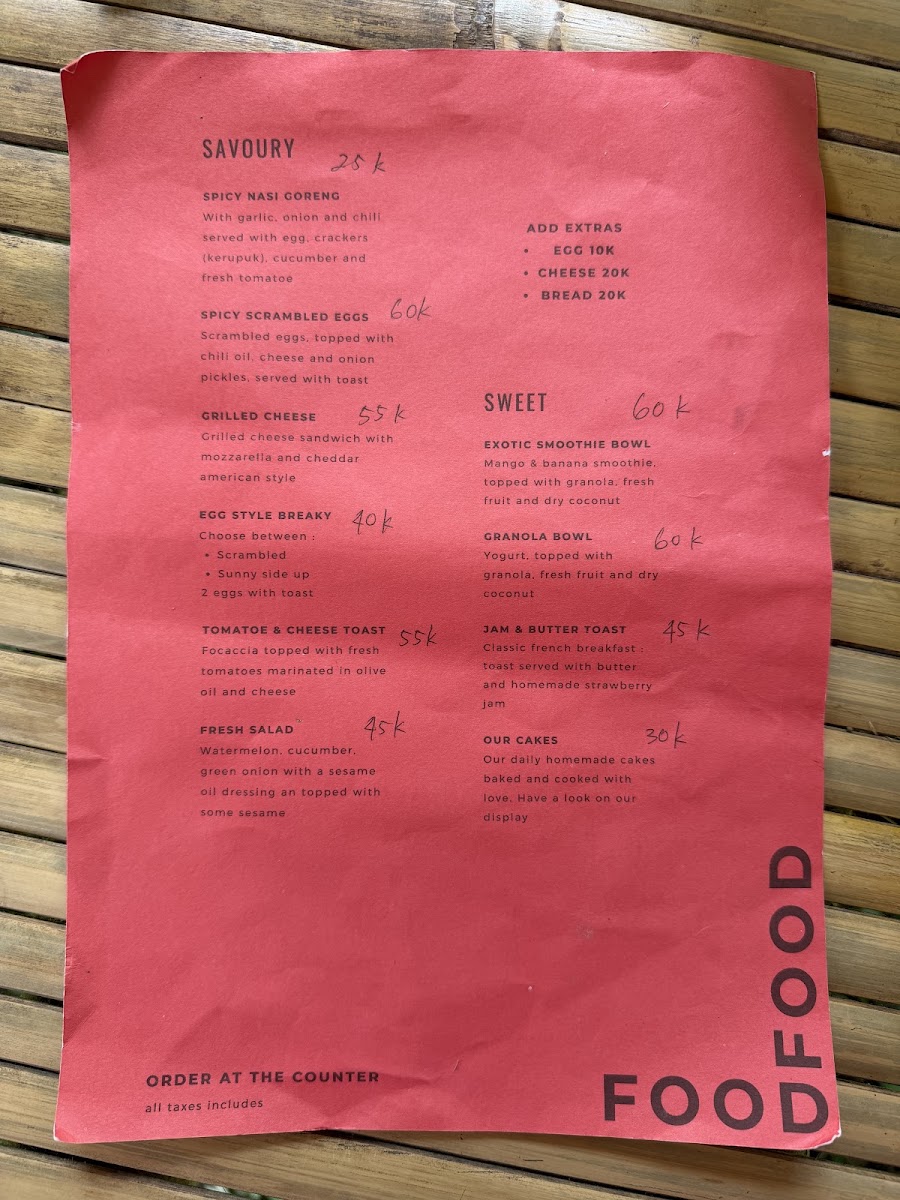 SAVOURY 25k

SPICY NASI GORENG
With garlic, onion and chili served with egg, crackers (kerupuk), cucumber and fresh tomatoe

SPICY SCRAMBLED EGGS 60k
Scrambled eggs, topped with chili oil, cheese and onion pickles, served with toast

GRILLED CHEESE 55k
Grilled cheese sandwich with mozzarella and cheddar american style

EGG STYLE BREAKY 40k
Choose between :
• Scrambled
• Sunny side up
2 eggs with toast

TOMATOE & CHEESE TOAST 55k
Focaccia topped with fresh tomatoes marinated in olive oil and cheese

FRESH SALAD 45k
Watermelon, cucumber, green onion with a sesame oil dressing an topped with some sesame

ADD EXTRAS
• EGG 10K
• CHEESE 20K
• BREAD 20K

SWEET 60k

EXOTIC SMOOTHIE BOWL
Mango & banana smoothie, topped with granola, fresh fruit and dry coconut

GRANOLA BOWL 60k
Yogurt, topped with granola, fresh fruit and dry coconut

JAM & BUTTER TOAST 45k
Classic french breakfast : toast served with butter and homemade strawberry jam

OUR CAKES 30k
Our daily homemade cakes baked and cooked with love. Have a look on our display

ORDER AT THE COUNTER
all taxes includes

FOOD
FOOD